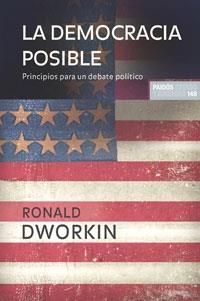 LA DEMOCRACIA POSIBLE

Principios para un debate político

PAIDÓS
148

RONALD
DWORKIN